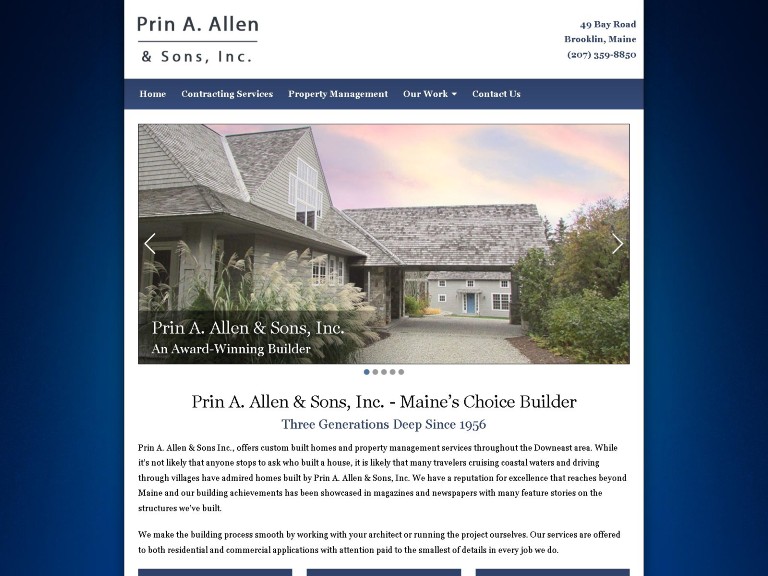 Prin A. Allen
& Sons, Inc.

49 Bay Road
Brooklin, Maine
(207) 359-8850

Home Contracting Services Property Management Our Work Contact Us

Prin A. Allen & Sons, Inc.
An Award-Winning Builder

Prin A. Allen & Sons, Inc. - Maine's Choice Builder

Three Generations Deep Since 1956

Prin A. Allen & Sons Inc., offers custom built homes and property management services throughout the Downeast area. While it's not likely that anyone stops to ask who built a house, it is likely that many travelers cruising coastal waters and driving through villages have admired homes built by Prin A. Allen & Sons, Inc. We have a reputation for excellence that reaches beyond Maine and our building achievements has been showcased in magazines and newspapers with many feature stories on the structures we've built.

We make the building process smooth by working with your architect or running the project ourselves. Our services are offered to both residential and commercial applications with attention paid to the smallest of details in every job we do.